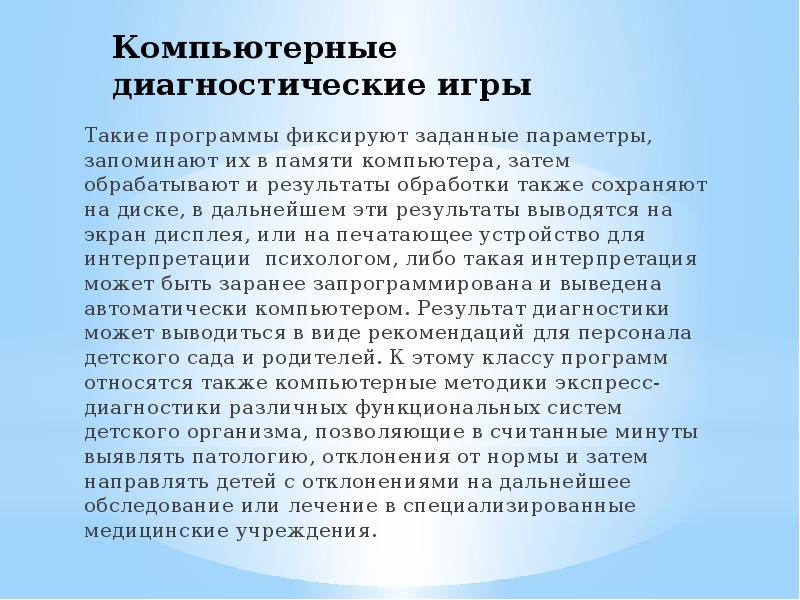 Компьютерные диагностические игры

Такие программы фиксируют заданные параметры, запоминают их в памяти компьютера, затем обрабатывают и результаты обработки также сохраняют на диске, в дальнейшем эти результаты выводятся на экран дисплея, или на печатающее устройство для интерпретации  психологом, либо такая интерпретация может быть заранее запрограммирована и выведена автоматически компьютером. Результат диагностики может выводиться в виде рекомендаций для персонала детского сада и родителей. К этому классу программ относятся также компьютерные методики экспресс-диагностики различных функциональных систем детского организма, позволяющие в считанные минуты выявлять патологию, отклонения от нормы и затем направлять детей с отклонениями на дальнейшее обследование или лечение в специализированные медицинские учреждения.